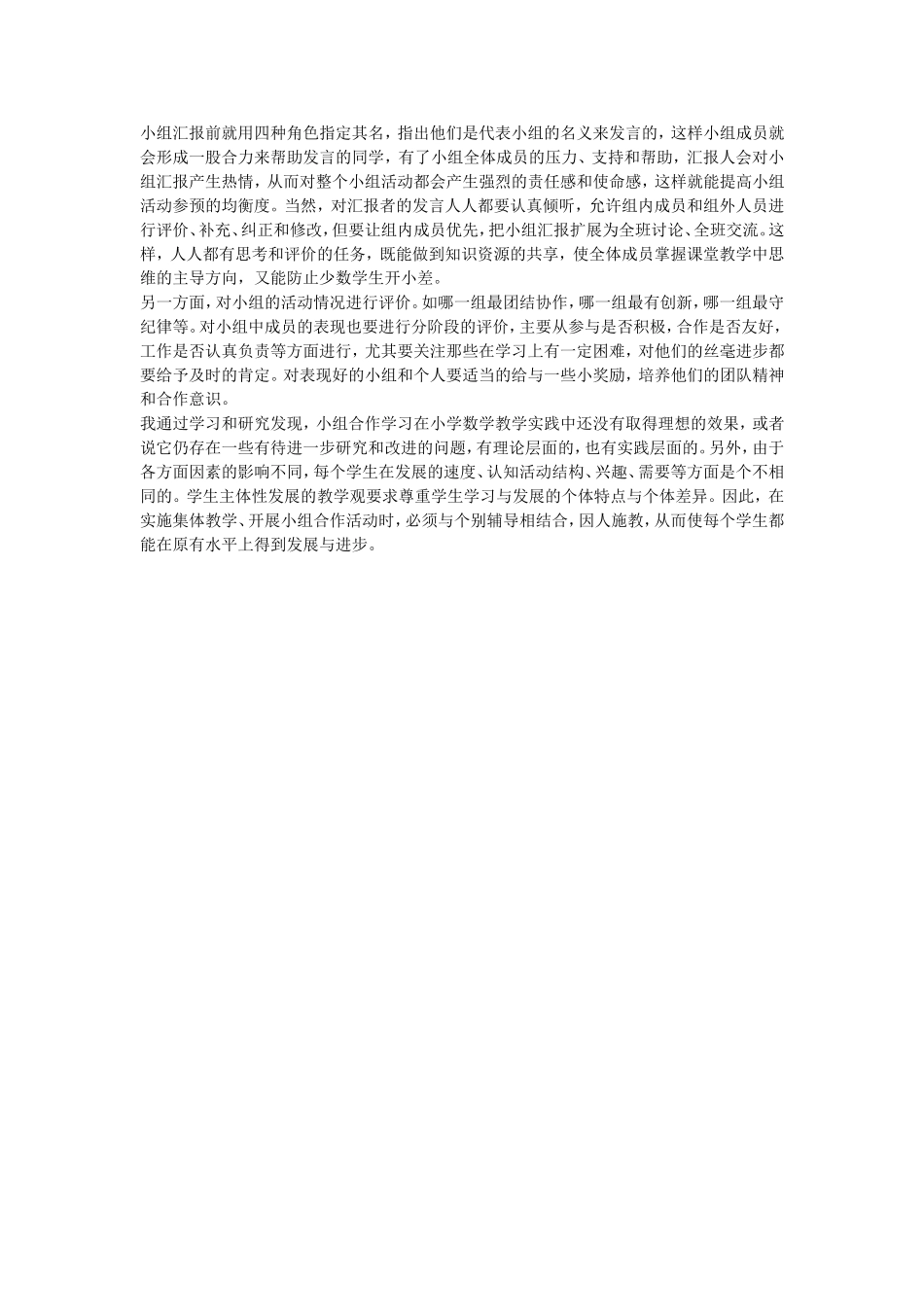 小组汇报前就用四种角色指定其名，指出他们是代表小组的名义来发言的，这样小组成员就会形成一股合力来帮助发言的同学，有了小组全体成员的压力、支持和帮助，汇报人会对小组汇报产生热情，从而对整个小组活动都会产生强烈的责任感和使命感，这样就能提高小组活动参预的均衡度。当然，对汇报者的发言人人都要认真倾听，允许组内成员和组外人员进行评价、补充、纠正和修改，但要让组内成员优先，把小组汇报扩展为全班讨论、全班交流。这样，人人都有思考和评价的任务，既能做到知识资源的共享，使全体成员掌握课堂教学中思维的主导方向，又能防止少数学生开小差。
另一方面，对小组的活动情况进行评价。如哪一组最团结协作，哪一组最有创新，哪一组最守纪律等。对小组中成员的表现也要进行分阶段的评价，主要从参与是否积极，合作是否友好，工作是否认真负责等方面进行，尤其要关注那些在学习上有一定困难，对他们的丝毫进步都要给予及时的肯定。对表现好的小组和个人要适当的给与一些小奖励，培养他们的团队精神和合作意识。
我通过学习和研究发现，小组合作学习在小学数学教学实践中还没有取得理想的效果，或者说它仍存在一些有待进一步研究和改进的问题，有理论层面的，也有实践层面的。另外，由于各方面因素的影响不同，每个学生在发展的速度、认知活动结构、兴趣、需要等方面是个不相同的。学生主体性发展的教学观要求尊重学生学习与发展的个体特点与个体差异。因此，在实施集体教学、开展小组合作活动时，必须与个别辅导相结合，因人施教，从而使每个学生都能在原有水平上得到发展与进步。